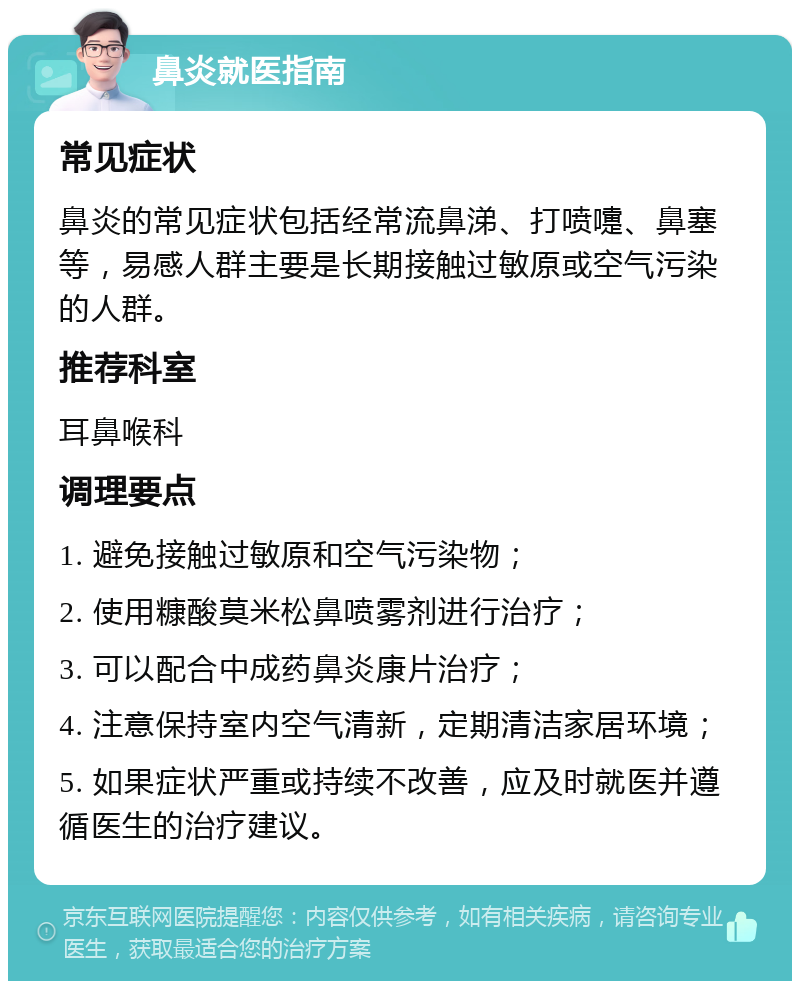 鼻炎就医指南

常见症状

鼻炎的常见症状包括经常流鼻涕、打喷嚏、鼻塞等，易感人群主要是长期接触过敏原或空气污染的人群。

推荐科室

耳鼻喉科

调理要点

1. 避免接触过敏原和空气污染物；

2. 使用糠酸莫米松鼻喷雾剂进行治疗；

3. 可以配合中成药鼻炎康片治疗；

4. 注意保持室内空气清新，定期清洁家居环境；

5. 如果症状严重或持续不改善，应及时就医并遵循医生的治疗建议。

京东互联网医院提醒您：内容仅供参考，如有相关疾病，请咨询专业医生，获取最适合您的治疗方案